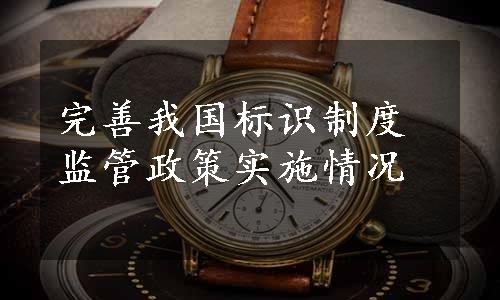 完善我国标识制度
监管政策实施情况

AUTOMATIC